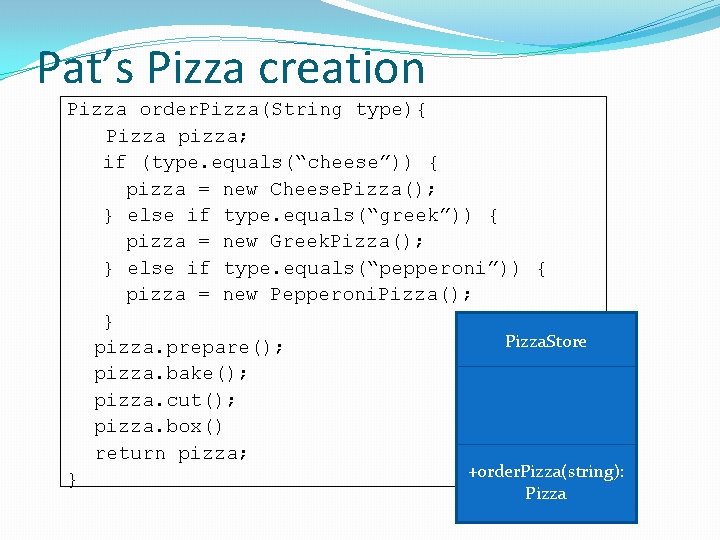 Pat’s Pizza creation

Pizza orderPizza(String type){
  Pizza pizza;
  if (type.equals(“cheese”)) {
    pizza = new CheesePizza();
  } else if type.equals(“greek”)) {
    pizza = new GreekPizza();
  } else if type.equals(“pepperoni”)) {
    pizza = new PepperoniPizza();
  }
  pizza.prepare();
  pizza.bake();
  pizza.cut();
  pizza.box()
  return pizza;
}

PizzaStore

+orderPizza(string): Pizza